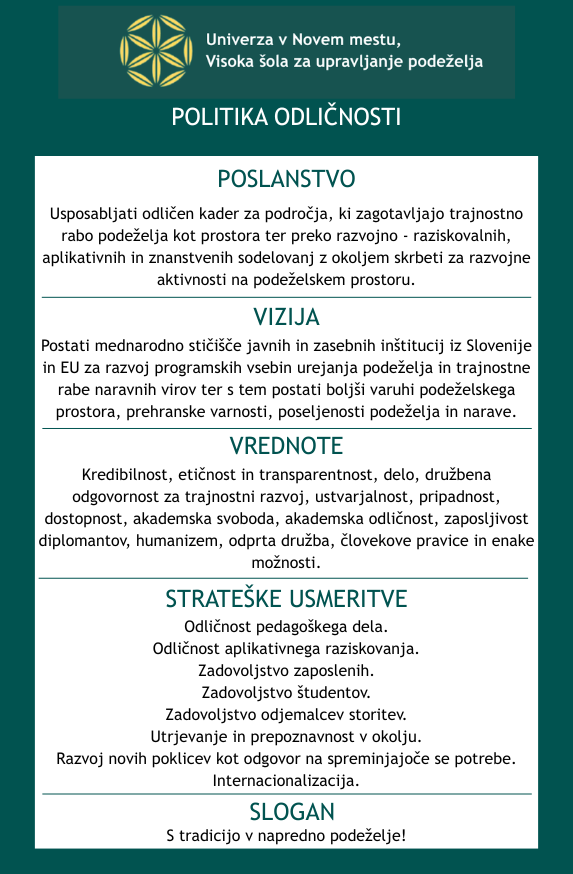 Univerza v Novem mestu,
Visoka šola za upravljanje podeželja

POLITIKA ODLIČNOSTI

POSLANSTVO

Usposabljati odličen kader za področja, ki zagotavljajo trajnostno rabo podeželja kot prostora ter preko razvojno - raziskovalnih, aplikativnih in znanstvenih sodelovanj z okoljem skrbeti za razvojne aktivnosti na podeželskem prostoru.

VIZIJA

Postati mednarodno stičišče javnih in zasebnih inštitucij iz Slovenije in EU za razvoj programskih vsebin urejanja podeželja in trajnostne rabe naravnih virov ter s tem postati boljši varuhi podeželskega prostora, prehranske varnosti, poseljenosti podeželja in narave.

VREDNOTE

Kredibilnost, etičnost in transparentnost, delo, družbena odgovornost za trajnostni razvoj, ustvarjalnost, pripadnost, dostopnost, akademska svoboda, akademska odličnost, zaposljivost diplomantov, humanizem, odprta družba, človekove pravice in enake možnosti.

STRATEŠKE USMERITVE

Odličnost pedagoškega dela.
Odličnost aplikativnega raziskovanja.
Zadovoljstvo zaposlenih.
Zadovoljstvo študentov.
Zadovoljstvo odjemalcev storitev.
Utrjevanje in prepoznavnost v okolju.
Razvoj novih poklicev kot odgovor na spreminjajoče se potrebe.
Internacionalizacija.

SLOGAN

S tradicijo v napredno podeželje!